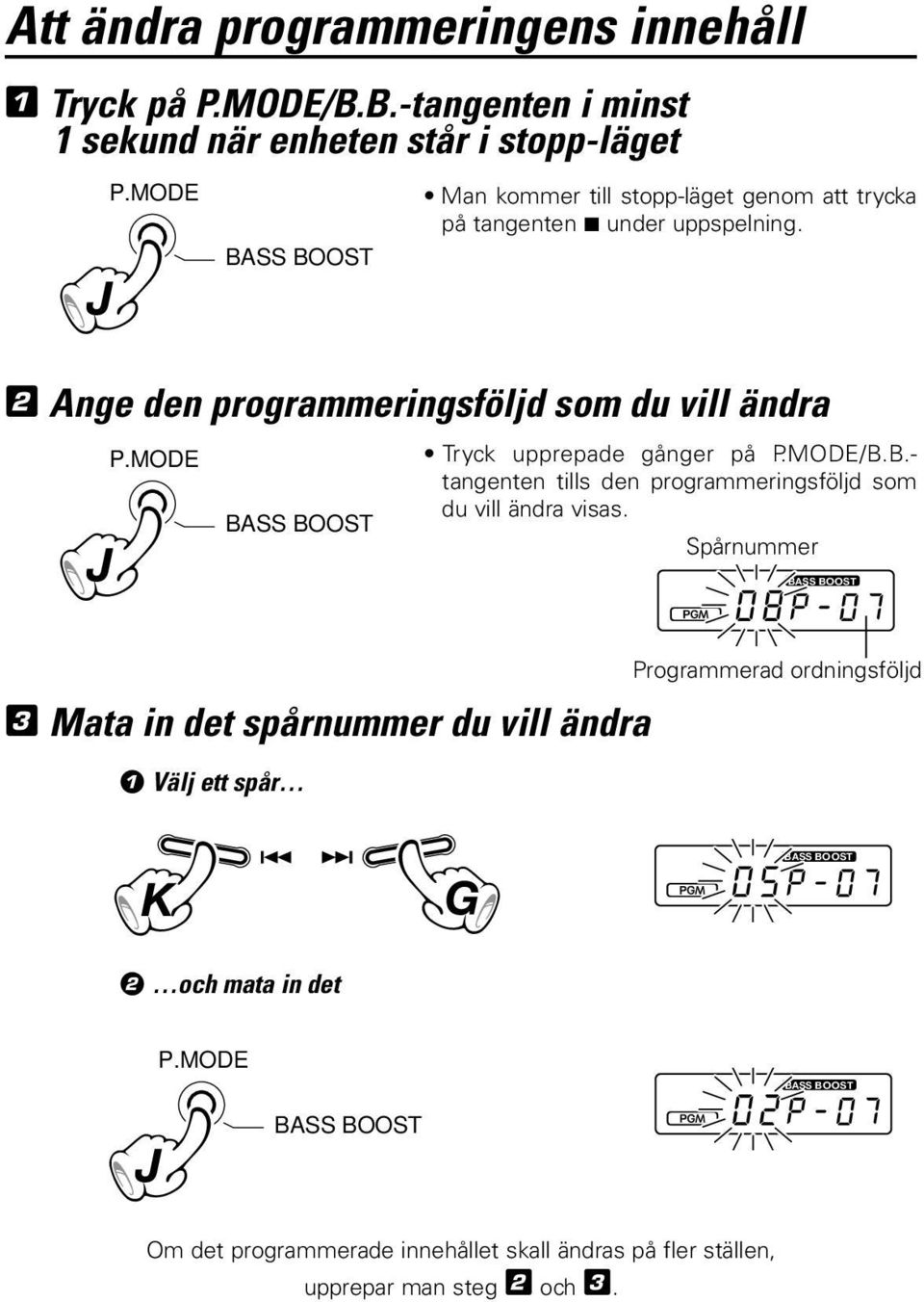 Att ändra programmeringens innehåll

1 Tryck på P.MODE/B.B.-tangenten i minst 1 sekund när enheten står i stopp-läget

P.MODE

BASS BOOST

J

• Man kommer till stopp-läget genom att trycka på tangenten ■ under uppspelning.

2 Ange den programmeringsföljd som du vill ändra

P.MODE

BASS BOOST

J

• Tryck upprepade gånger på P.MODE/B.B.-tangenten tills den programmeringsföljd som du vill ändra visas.

Spårnummer

BASS BOOST

PGM 08P-07

Programmerad ordningsföljd

3 Mata in det spårnummer du vill ändra

1 Välj ett spår…

K

G

BASS BOOST

PGM 05P-07

2 …och mata in det

P.MODE

BASS BOOST

J

BASS BOOST

PGM 02P-07

Om det programmerade innehållet skall ändras på fler ställen, upprepar man steg 2 och 3.